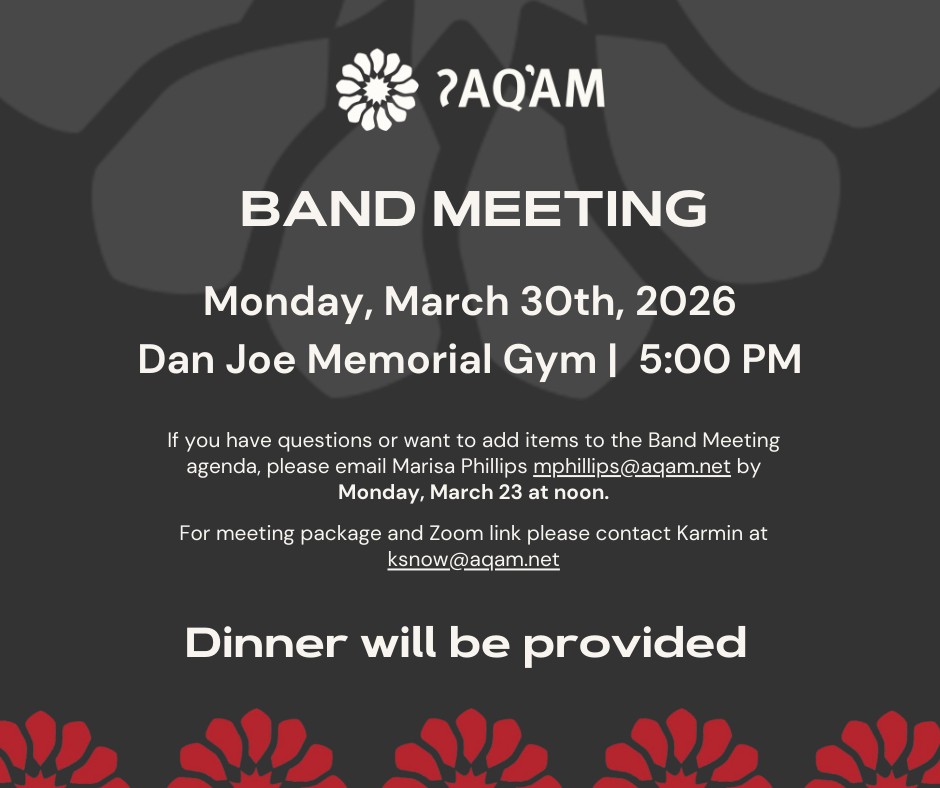 ʔAQ'AM

BAND MEETING

Monday, March 30th, 2026

Dan Joe Memorial Gym | 5:00 PM

If you have questions or want to add items to the Band Meeting agenda, please email Marisa Phillips mphillips@aqam.net by Monday, March 23 at noon.

For meeting package and Zoom link please contact Karmin at ksnow@aqam.net

Dinner will be provided